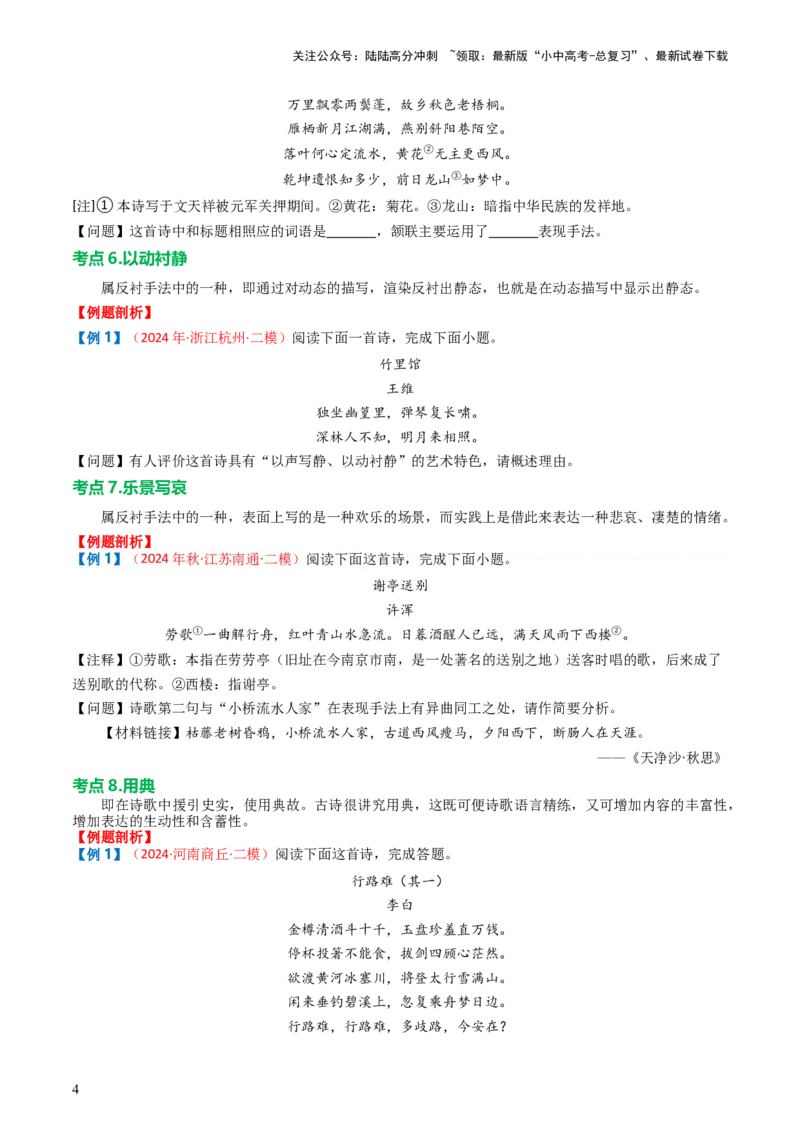 关注公众号：陆陆高分冲刺 ~领取：最新版“小中高考-总复习”、最新试卷下载

万里飘零两鬓蓬，故乡秋色老梧桐。
雁栖新月江湖满，燕别斜阳巷陌空。
落叶何心定流水，黄花②无主更西风。
乾坤遗恨知多少，前日龙山③如梦中。

[注]① 本诗写于文天祥被元军关押期间。②黄花：菊花。③龙山：暗指中华民族的发祥地。

【问题】这首诗中和标题相照应的词语是_______，颔联主要运用了_______表现手法。

考点 6.以动衬静

属反衬手法中的一种，即通过对动态的描写，渲染反衬出静态，也就是在动态描写中显示出静态。

【例题剖析】

【例 1】（2024 年·浙江杭州·二模）阅读下面一首诗，完成下面小题。

竹里馆
王维
独坐幽篁里，弹琴复长啸。
深林人不知，明月来相照。

【问题】有人评价这首诗具有“以声写静、以动衬静”的艺术特色，请概述理由。

考点 7.乐景写哀

属反衬手法中的一种，表面上写的是一种欢乐的场景，而实践上是借此来表达一种悲哀、凄楚的情绪。

【例题剖析】

【例 1】（2024 年秋·江苏南通·二模）阅读下面这首诗，完成下面小题。

谢亭送别
许浑
劳歌①一曲解行舟，红叶青山水急流。日暮酒醒人已远，满天风雨下西楼②。

【注释】①劳歌：本指在劳劳亭（旧址在今南京市南，是一处著名的送别之地）送客时唱的歌，后来成了送别歌的代称。②西楼：指谢亭。

【问题】诗歌第二句与“小桥流水人家”在表现手法上有异曲同工之处，请作简要分析。

【材料链接】枯藤老树昏鸦，小桥流水人家，古道西风瘦马，夕阳西下，断肠人在天涯。
——《天净沙·秋思》

考点 8.用典

即在诗歌中援引史实，使用典故。古诗很讲究用典，这既可使诗歌语言精练，又可增加内容的丰富性，增加表达的生动性和含蓄性。

【例题剖析】

【例 1】（2024·河南商丘·二模）阅读下面这首诗，完成答题。

行路难（其一）
李白
金樽清酒斗十千，玉盘珍羞直万钱。
停杯投箸不能食，拔剑四顾心茫然。
欲渡黄河冰塞川，将登太行雪满山。
闲来垂钓碧溪上，忽复乘舟梦日边。
行路难，行路难，多歧路，今安在？

4